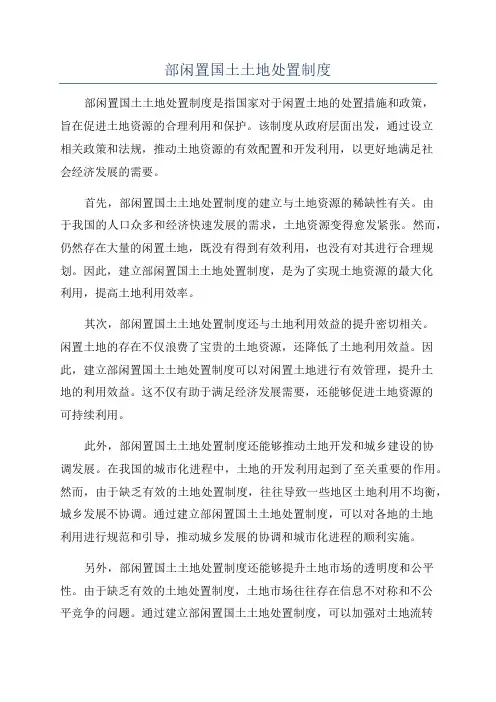 部闲置国土土地处置制度

部闲置国土土地处置制度是指国家对于闲置土地的处置措施和政策，旨在促进土地资源的合理利用和保护。该制度从政府层面出发，通过设立相关政策和法规，推动土地资源的有效配置和开发利用，以更好地满足社会经济发展的需要。

首先，部闲置国土土地处置制度的建立与土地资源的稀缺性有关。由于我国的人口众多和经济快速发展的需求，土地资源变得愈发紧张。然而，仍然存在大量的闲置土地，既没有得到有效利用，也没有对其进行合理规划。因此，建立部闲置国土土地处置制度，是为了实现土地资源的最大化利用，提高土地利用效率。

其次，部闲置国土土地处置制度还与土地利用效益的提升密切相关。闲置土地的存在不仅浪费了宝贵的土地资源，还降低了土地利用效益。因此，建立部闲置国土土地处置制度可以对闲置土地进行有效管理，提升土地的利用效益。这不仅有助于满足经济发展需要，还能够促进土地资源的可持续利用。

此外，部闲置国土土地处置制度还能够推动土地开发和城乡建设的协调发展。在我国的城市化进程中，土地的开发利用起到了至关重要的作用。然而，由于缺乏有效的土地处置制度，往往导致一些地区土地利用不均衡，城乡发展不协调。通过建立部闲置国土土地处置制度，可以对各地的土地利用进行规范和引导，推动城乡发展的协调和城市化进程的顺利实施。

另外，部闲置国土土地处置制度还能够提升土地市场的透明度和公平性。由于缺乏有效的土地处置制度，土地市场往往存在信息不对称和不公平竞争的问题。通过建立部闲置国土土地处置制度，可以加强对土地流转